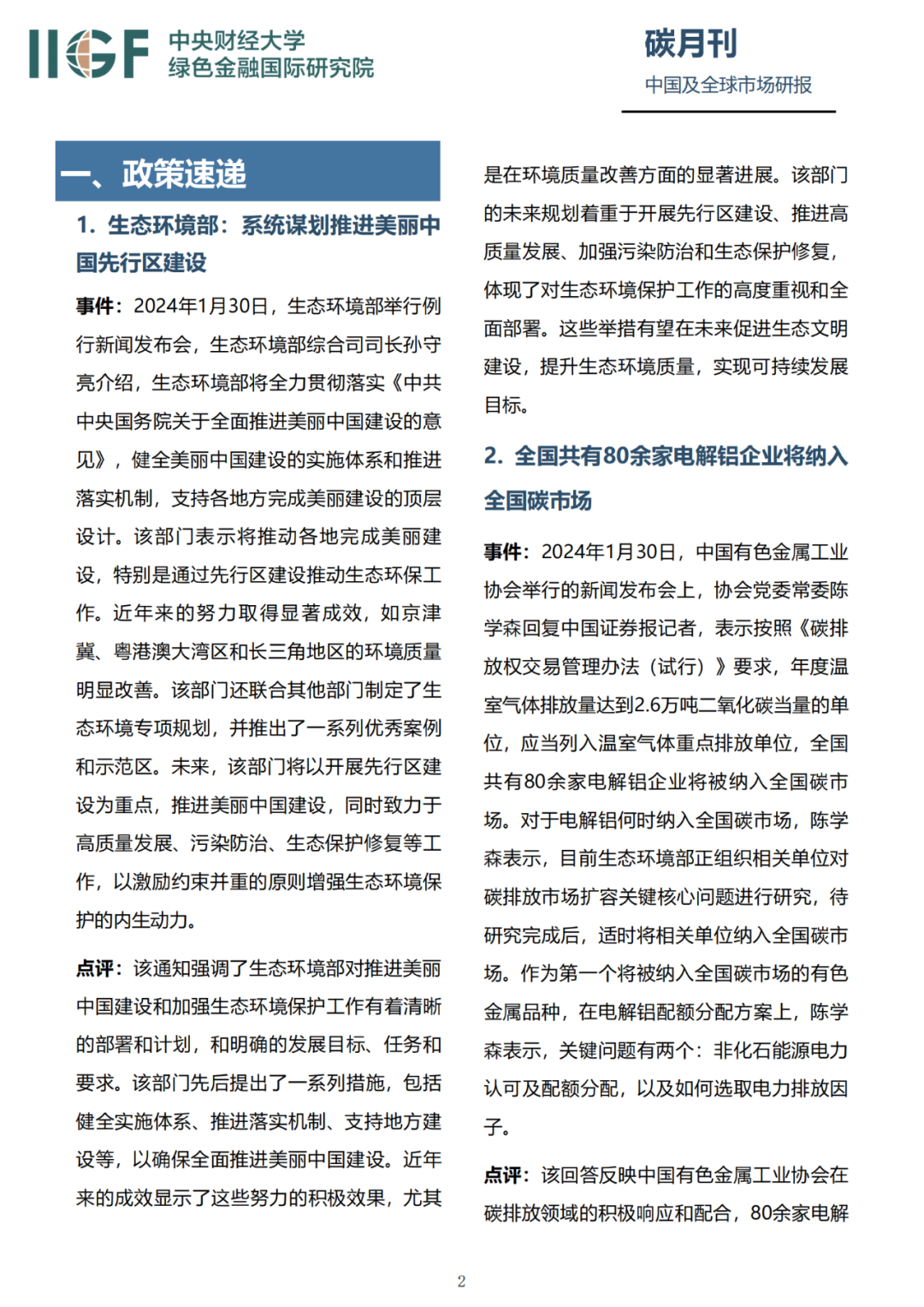 IIGF 中央财经大学 绿色金融国际研究院

碳月刊
中国及全球市场研报

一、政策速递

1. 生态环境部：系统谋划推进美丽中国先行区建设

事件：2024年1月30日，生态环境部举行例行新闻发布会，生态环境部综合司司长孙守亮介绍，生态环境部将全力贯彻落实《中共中央国务院关于全面推进美丽中国建设的意见》，健全美丽中国建设的实施体系和推进落实机制，支持各地方完成美丽建设的顶层设计。该部门表示将推动各地完成美丽建设，特别是通过先行区建设推动生态环保工作。近年来的努力取得显著成效，如京津冀、粤港澳大湾区和长三角地区的环境质量明显改善。该部门还联合其他部门制定了生态环境专项规划，并推出了一系列优秀案例和示范区。未来，该部门将以开展先行区建设为重点，推进美丽中国建设，同时致力于高质量发展、污染防治、生态保护修复等工作，以激励约束并重的原则增强生态环境保护的内生动力。

点评：该通知强调了生态环境部对推进美丽中国建设和加强生态环境保护工作有着清晰的部署和计划，和明确的发展目标、任务和要求。该部门先后提出了一系列措施，包括健全实施体系、推进落实机制、支持地方建设等，以确保全面推进美丽中国建设。近年来的成效显示了这些努力的积极效果，尤其是在环境质量改善方面的显著进展。该部门的未来规划着重于开展先行区建设、推进高质量发展、加强污染防治和生态保护修复，体现了对生态环境保护工作的高度重视和全面部署。这些举措有望在未来促进生态文明建设，提升生态环境质量，实现可持续发展目标。

2. 全国共有80余家电解铝企业将纳入全国碳市场

事件：2024年1月30日，中国有色金属工业协会举行的新闻发布会上，协会党委常委陈学森回复中国证券报记者，表示按照《碳排放权交易管理办法（试行）》要求，年度温室气体排放量达到2.6万吨二氧化碳当量的单位，应当列入温室气体重点排放单位，全国共有80余家电解铝企业将被纳入全国碳市场。对于电解铝何时纳入全国碳市场，陈学森表示，目前生态环境部正组织相关单位对碳排放市场扩容关键核心问题进行研究，待研究完成后，适时将相关单位纳入全国碳市场。作为第一个将被纳入全国碳市场的有色金属品种，在电解铝配额分配方案上，陈学森表示，关键问题有两个：非化石能源电力认可及配额分配，以及如何选取电力排放因子。

点评：该回答反映中国有色金属工业协会在碳排放领域的积极响应和配合，80余家电解

2